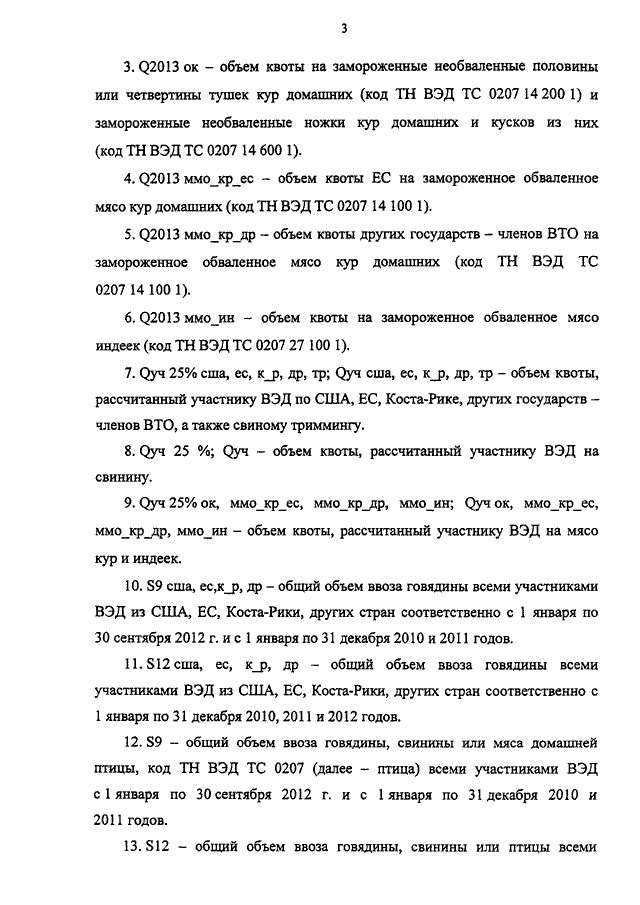 3

3. Q2013 ок – объем квоты на замороженные необваленные половины или четвертины тушек кур домашних (код ТН ВЭД ТС 0207 14 200 1) и замороженные необваленные ножки кур домашних и кусков из них (код ТН ВЭД ТС 0207 14 600 1).

4. Q2013 ммо_кр_ес – объем квоты ЕС на замороженное обваленное мясо кур домашних (код ТН ВЭД ТС 0207 14 100 1).

5. Q2013 ммо_кр_др – объем квоты других государств – членов ВТО на замороженное обваленное мясо кур домашних (код ТН ВЭД ТС 0207 14 100 1).

6. Q2013 ммо_ин – объем квоты на замороженное обваленное мясо индеек (код ТН ВЭД ТС 0207 27 100 1).

7. Qуч 25% сша, ес, к_р, др, тр; Qуч сша, ес, к_р, др, тр – объем квоты, рассчитанный участнику ВЭД по США, ЕС, Коста-Рике, других государств – членов ВТО, а также свиному триммингу.

8. Qуч 25 %; Qуч – объем квоты, рассчитанный участнику ВЭД на свинину.

9. Qуч 25% ок, ммо_кр_ес, ммо_кр_др, ммо_ин; Qуч ок, ммо_кр_ес, ммо_кр_др, ммо_ин – объем квоты, рассчитанный участнику ВЭД на мясо кур и индеек.

10. S9 сша, ес,к_р, др – общий объем ввоза говядины всеми участниками ВЭД из США, ЕС, Коста-Рики, других стран соответственно с 1 января по 30 сентября 2012 г. и с 1 января по 31 декабря 2010 и 2011 годов.

11. S12 сша, ес, к_р, др – общий объем ввоза говядины всеми участниками ВЭД из США, ЕС, Коста-Рики, других стран соответственно с 1 января по 31 декабря 2010, 2011 и 2012 годов.

12. S9 – общий объем ввоза говядины, свинины или мяса домашней птицы, код ТН ВЭД ТС 0207 (далее – птица) всеми участниками ВЭД с 1 января по 30 сентября 2012 г. и с 1 января по 31 декабря 2010 и 2011 годов.

13. S12 – общий объем ввоза говядины, свинины или птицы всеми